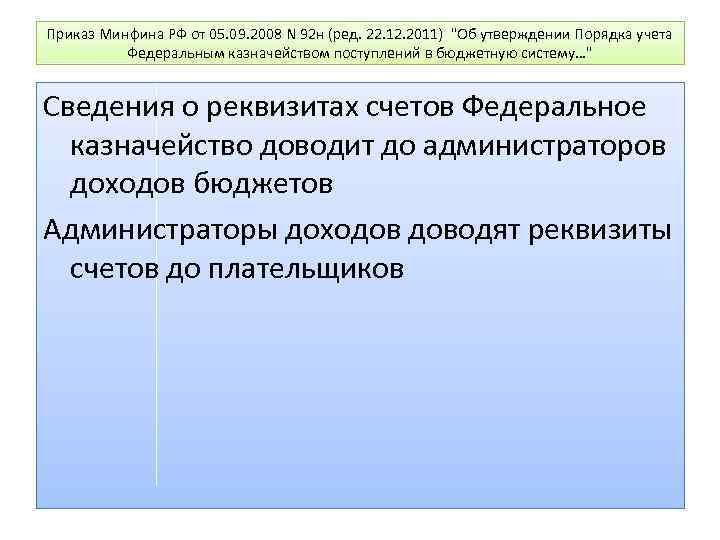 Приказ Минфина РФ от 05.09.2008 N 92н (ред. 22.12.2011) "Об утверждении Порядка учета Федеральным казначейством поступлений в бюджетную систему..."

Сведения о реквизитах счетов Федеральное казначейство доводит до администраторов доходов бюджетов

Администраторы доходов доводят реквизиты счетов до плательщиков